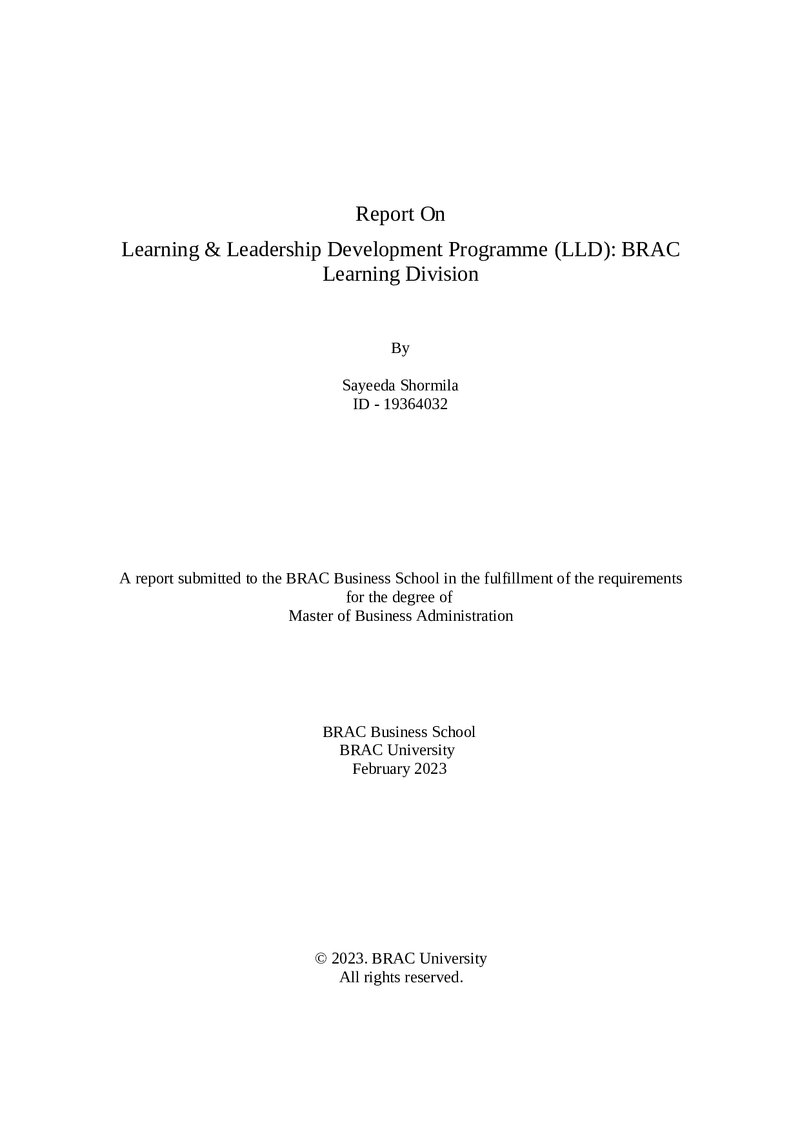 Report On

Learning & Leadership Development Programme (LLD): BRAC Learning Division

By

Sayeeda Shormila
ID - 19364032

A report submitted to the BRAC Business School in the fulfillment of the requirements for the degree of Master of Business Administration

BRAC Business School
BRAC University
February 2023

© 2023. BRAC University
All rights reserved.